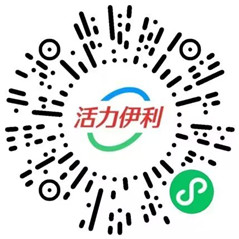 活力伊利